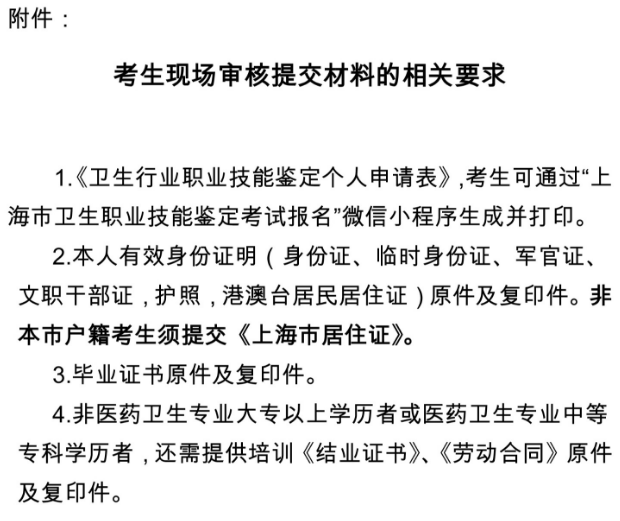 附件：

考生现场审核提交材料的相关要求

1.《卫生行业职业技能鉴定个人申请表》,考生可通过“上海市卫生职业技能鉴定考试报名”微信小程序生成并打印。

2.本人有效身份证明（身份证、临时身份证、军官证、文职干部证，护照，港澳台居民居住证）原件及复印件。非本市户籍考生须提交《上海市居住证》。

3.毕业证书原件及复印件。

4.非医药卫生专业大专以上学历者或医药卫生专业中等专科学历者，还需提供培训《结业证书》、《劳动合同》原件及复印件。